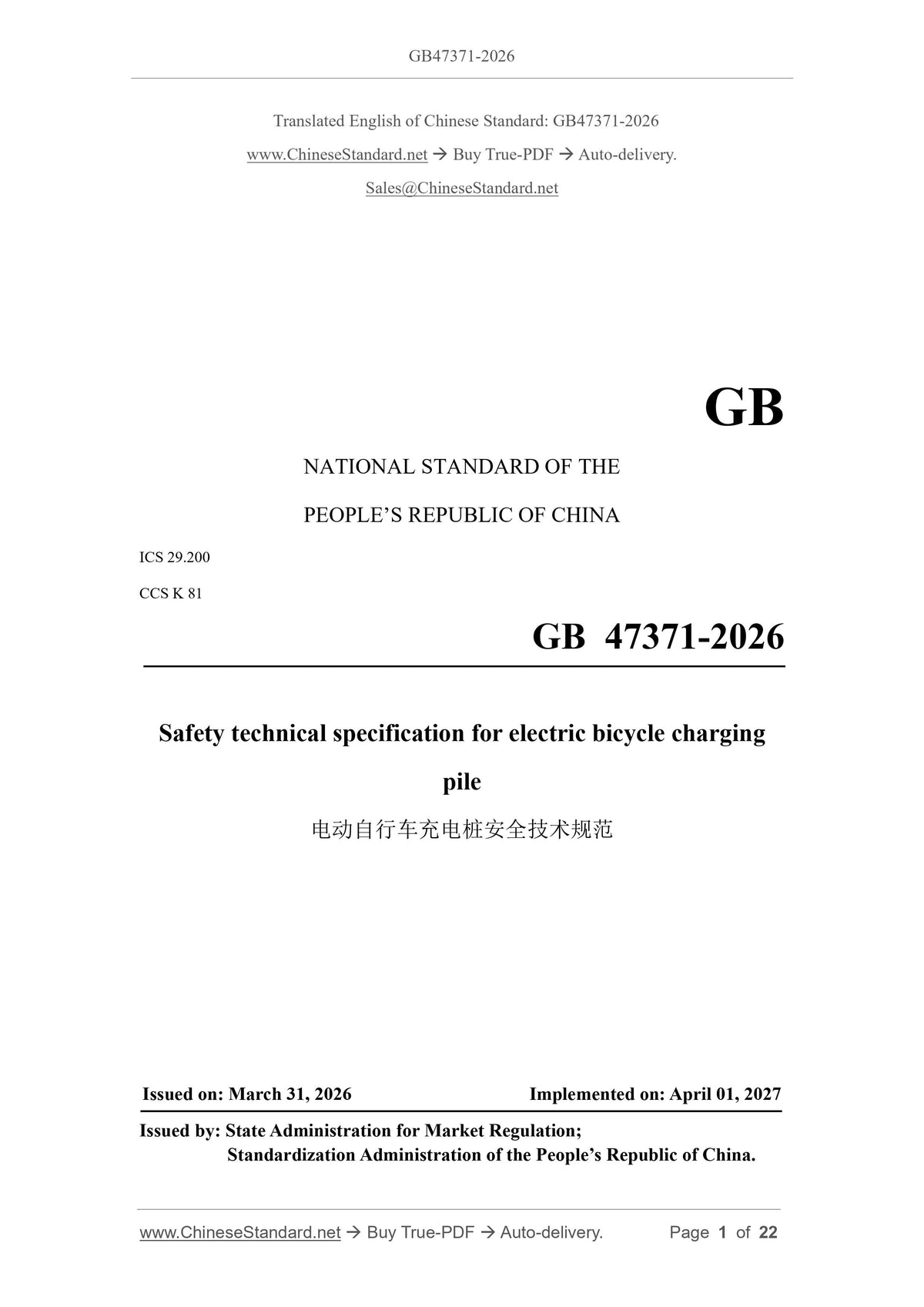 GB47371-2026

Translated English of Chinese Standard: GB47371-2026

www.ChineseStandard.net → Buy True-PDF → Auto-delivery.

Sales@ChineseStandard.net

GB

NATIONAL STANDARD OF THE

PEOPLE'S REPUBLIC OF CHINA

ICS 29.200

CCS K 81

GB 47371-2026

Safety technical specification for electric bicycle charging pile

电动自行车充电桩安全技术规范

Issued on: March 31, 2026 Implemented on: April 01, 2027

Issued by: State Administration for Market Regulation;
Standardization Administration of the People's Republic of China.

www.ChineseStandard.net → Buy True-PDF → Auto-delivery. Page 1 of 22